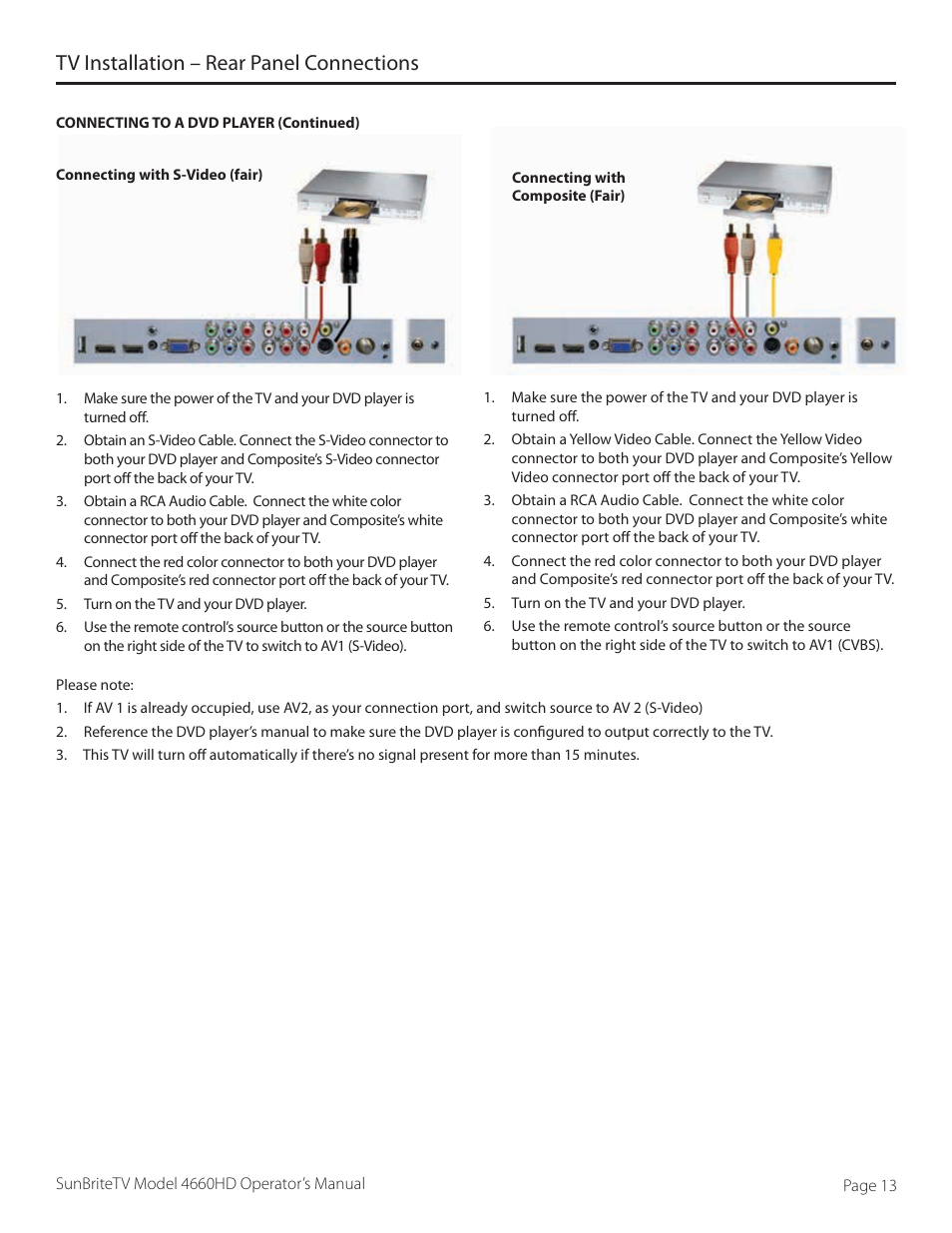 TV Installation – Rear Panel Connections

CONNECTING TO A DVD PLAYER (Continued)

Connecting with S-Video (fair)

1. Make sure the power of the TV and your DVD player is turned off.
2. Obtain an S-Video Cable. Connect the S-Video connector to both your DVD player and Composite's S-Video connector port off the back of your TV.
3. Obtain a RCA Audio Cable. Connect the white color connector to both your DVD player and Composite's white connector port off the back of your TV.
4. Connect the red color connector to both your DVD player and Composite's red connector port off the back of your TV.
5. Turn on the TV and your DVD player.
6. Use the remote control's source button or the source button on the right side of the TV to switch to AV1 (S-Video).

Connecting with Composite (Fair)

1. Make sure the power of the TV and your DVD player is turned off.
2. Obtain a Yellow Video Cable. Connect the Yellow Video connector to both your DVD player and Composite's Yellow Video connector port off the back of your TV.
3. Obtain a RCA Audio Cable. Connect the white color connector to both your DVD player and Composite's white connector port off the back of your TV.
4. Connect the red color connector to both your DVD player and Composite's red connector port off the back of your TV.
5. Turn on the TV and your DVD player.
6. Use the remote control's source button or the source button on the right side of the TV to switch to AV1 (CVBS).

Please note:
1. If AV 1 is already occupied, use AV2, as your connection port, and switch source to AV 2 (S-Video)
2. Reference the DVD player's manual to make sure the DVD player is configured to output correctly to the TV.
3. This TV will turn off automatically if there's no signal present for more than 15 minutes.

SunBriteTV Model 4660HD Operator's Manual

Page 13